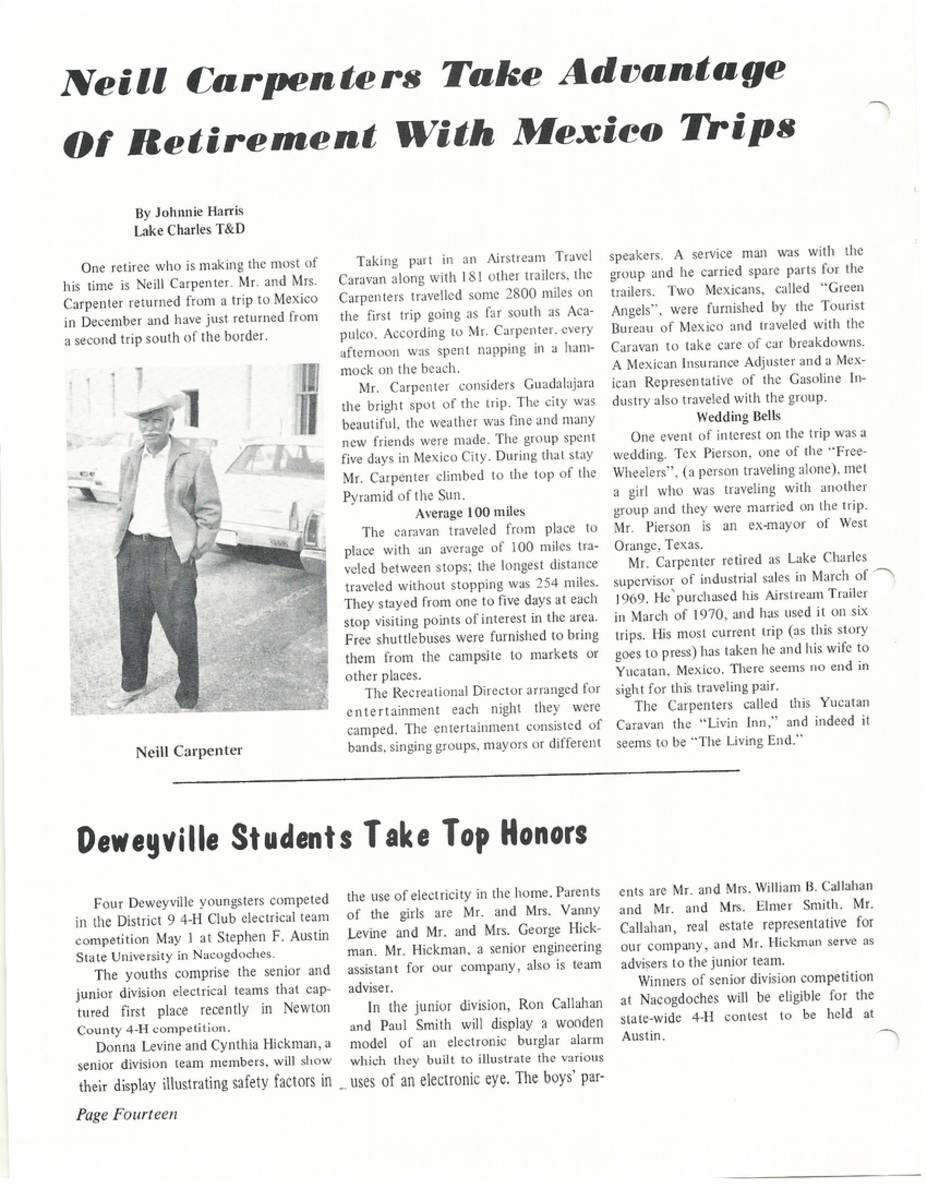 Neill Carpenters Take Advantage Of Retirement With Mexico Trips

By Johnnie Harris
Lake Charles T&D

One retiree who is making the most of his time is Neill Carpenter. Mr. and Mrs. Carpenter returned from a trip to Mexico in December and have just returned from a second trip south of the border.

Neill Carpenter

Taking part in an Airstream Travel Caravan along with 181 other trailers, the Carpenters travelled some 2800 miles on the first trip going as far south as Acapulco. According to Mr. Carpenter, every afternoon was spent napping in a hammock on the beach.

Mr. Carpenter considers Guadalajara the bright spot of the trip. The city was beautiful, the weather was fine and many new friends were made. The group spent five days in Mexico City. During that stay Mr. Carpenter climbed to the top of the Pyramid of the Sun.

Average 100 miles

The caravan traveled from place to place with an average of 100 miles traveled between stops; the longest distance traveled without stopping was 254 miles. They stayed from one to five days at each stop visiting points of interest in the area. Free shuttlebuses were furnished to bring them from the campsite to markets or other places.

The Recreational Director arranged for entertainment each night they were camped. The entertainment consisted of bands, singing groups, mayors or different speakers. A service man was with the group and he carried spare parts for the trailers. Two Mexicans, called "Green Angels", were furnished by the Tourist Bureau of Mexico and traveled with the Caravan to take care of car breakdowns. A Mexican Insurance Adjuster and a Mexican Representative of the Gasoline Industry also traveled with the group.

Wedding Bells

One event of interest on the trip was a wedding. Tex Pierson, one of the "Free-Wheelers", (a person traveling alone), met a girl who was traveling with another group and they were married on the trip. Mr. Pierson is an ex-mayor of West Orange, Texas.

Mr. Carpenter retired as Lake Charles supervisor of industrial sales in March of 1969. He purchased his Airstream Trailer in March of 1970, and has used it on six trips. His most current trip (as this story goes to press) has taken he and his wife to Yucatan, Mexico. There seems no end in sight for this traveling pair.

The Carpenters called this Yucatan Caravan the "Livin Inn," and indeed it seems to be "The Living End."

Deweyville Students Take Top Honors

Four Deweyville youngsters competed in the District 9 4-H Club electrical team competition May 1 at Stephen F. Austin State University in Nacogdoches.

The youths comprise the senior and junior division electrical teams that captured first place recently in Newton County 4-H competition.

Donna Levine and Cynthia Hickman, a senior division team members, will show their display illustrating safety factors in the use of electricity in the home. Parents of the girls are Mr. and Mrs. Vanny Levine and Mr. and Mrs. George Hickman. Mr. Hickman, a senior engineering assistant for our company, also is team adviser.

In the junior division, Ron Callahan and Paul Smith will display a wooden model of an electronic burglar alarm which they built to illustrate the various uses of an electronic eye. The boys' parents are Mr. and Mrs. William B. Callahan and Mr. and Mrs. Elmer Smith. Mr. Callahan, real estate representative for our company, and Mr. Hickman serve as advisers to the junior team.

Winners of senior division competition at Nacogdoches will be eligible for the state-wide 4-H contest to be held at Austin.

Page Fourteen